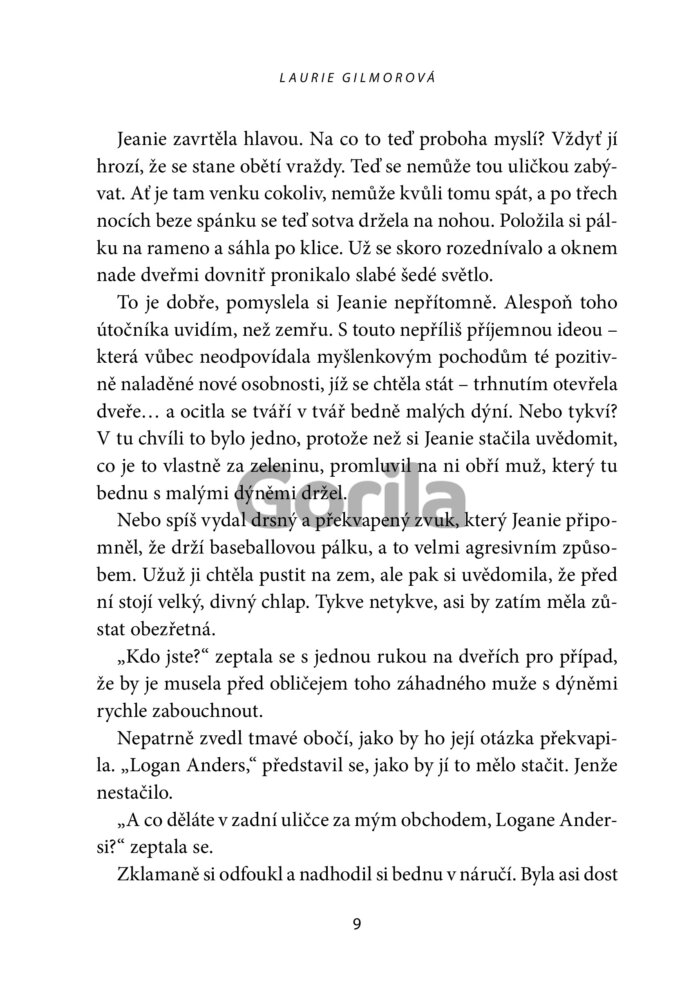 LAURIE GILMOROVÁ

Jeanie zavrtěla hlavou. Na co to teď proboha myslí? Vždyť jí hrozí, že se stane obětí vraždy. Teď se nemůže tou uličkou zabývat. Ať je tam venku cokoliv, nemůže kvůli tomu spát, a po třech nocích beze spánku se teď sotva držela na nohou. Položila si pálku na rameno a sáhla po klice. Už se skoro rozednívalo a oknem nade dveřmi dovnitř pronikalo slabé šedé světlo.

To je dobře, pomyslela si Jeanie nepřítomně. Alespoň toho útočníka uvidím, než zemřu. S touto nepříliš příjemnou ideou – která vůbec neodpovídala myšlenkovým pochodům té pozitivně naladěné nové osobnosti, jíž se chtěla stát – trhnutím otevřela dveře… a ocitla se tváří v tvář bedně malých dýní. Nebo tykví? V tu chvíli to bylo jedno, protože než si Jeanie stačila uvědomit, co je to vlastně za zeleninu, promluvil na ni obří muž, který tu bednu s malými dýněmi držel.

Gorila

Nebo spíš vydal drsný a překvapený zvuk, který Jeanie připomněl, že drží baseballovou pálku, a to velmi agresivním způsobem. Užuž ji chtěla pustit na zem, ale pak si uvědomila, že před ní stojí velký, divný chlap. Tykve netykve, asi by zatím měla zůstat obezřetná.

„Kdo jste?“ zeptala se s jednou rukou na dveřích pro případ, že by je musela před obličejem toho záhadného muže s dýněmi rychle zabouchnout.

Nepatrně zvedl tmavé obočí, jako by ho její otázka překvapila. „Logan Anders,“ představil se, jako by jí to mělo stačit. Jenže nestačilo.

„A co děláte v zadní uličce za mým obchodem, Logane Andersi?“ zeptala se.

Zklamaně si odfoukl a nadhodil si bednu v náručí. Byla asi dost

9